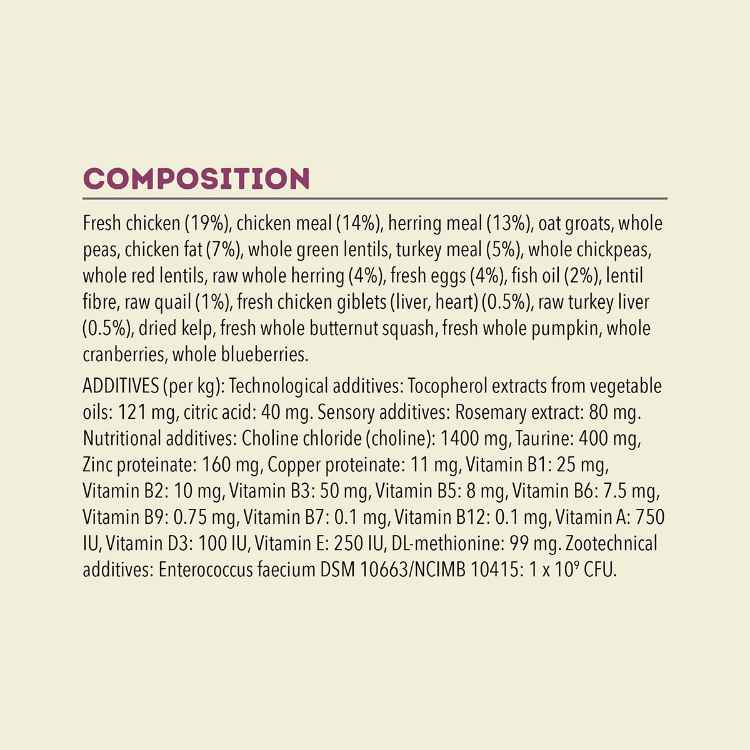 COMPOSITION

Fresh chicken (19%), chicken meal (14%), herring meal (13%), oat groats, whole peas, chicken fat (7%), whole green lentils, turkey meal (5%), whole chickpeas, whole red lentils, raw whole herring (4%), fresh eggs (4%), fish oil (2%), lentil fibre, raw quail (1%), fresh chicken giblets (liver, heart) (0.5%), raw turkey liver (0.5%), dried kelp, fresh whole butternut squash, fresh whole pumpkin, whole cranberries, whole blueberries.

ADDITIVES (per kg): Technological additives: Tocopherol extracts from vegetable oils: 121 mg, citric acid: 40 mg. Sensory additives: Rosemary extract: 80 mg. Nutritional additives: Choline chloride (choline): 1400 mg, Taurine: 400 mg, Zinc proteinate: 160 mg, Copper proteinate: 11 mg, Vitamin B1: 25 mg, Vitamin B2: 10 mg, Vitamin B3: 50 mg, Vitamin B5: 8 mg, Vitamin B6: 7.5 mg, Vitamin B9: 0.75 mg, Vitamin B7: 0.1 mg, Vitamin B12: 0.1 mg, Vitamin A: 750 IU, Vitamin D3: 100 IU, Vitamin E: 250 IU, DL-methionine: 99 mg. Zootechnical additives: Enterococcus faecium DSM 10663/NCIMB 10415: 1 x $10^9$ CFU.